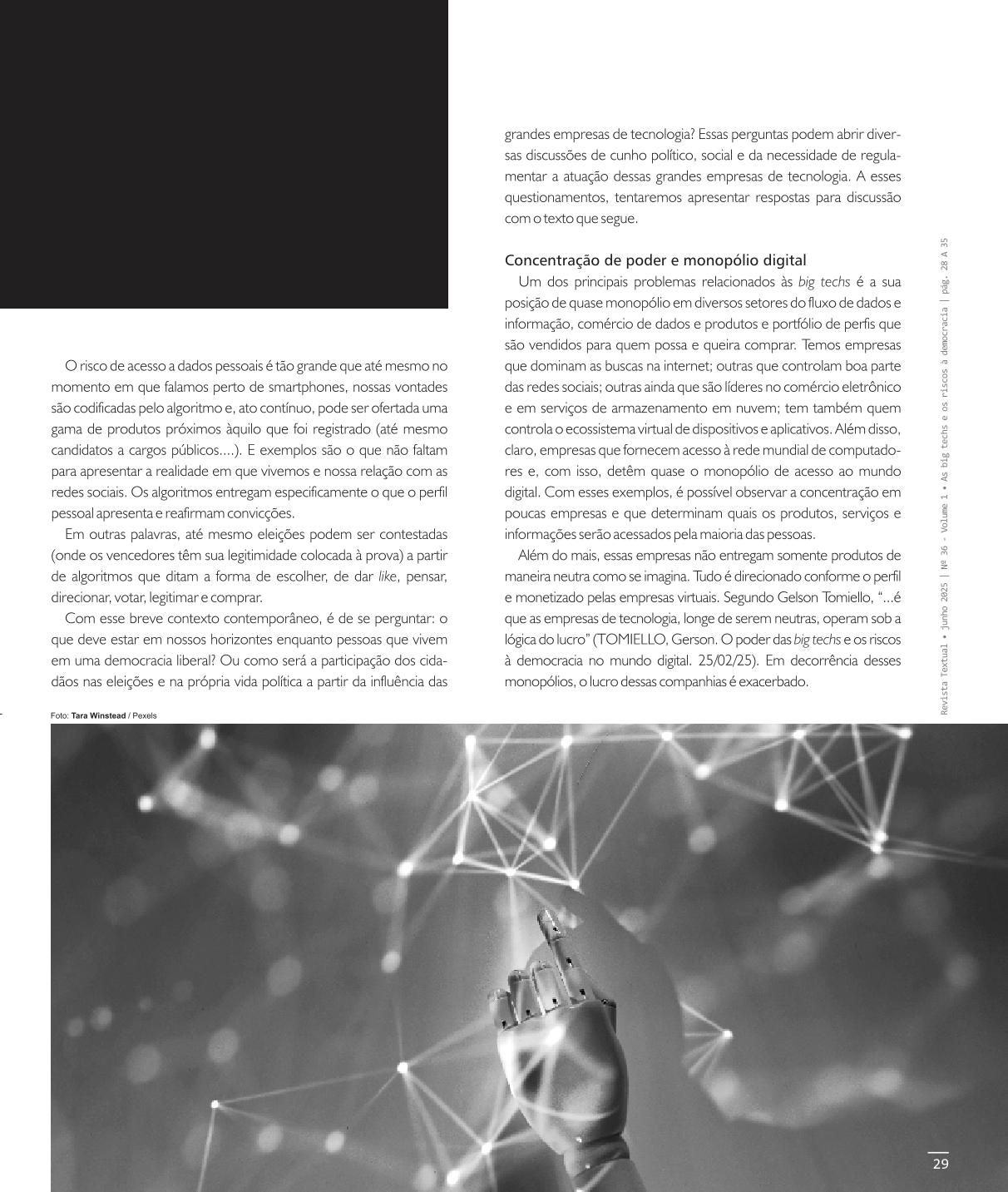 O risco de acesso a dados pessoais é tão grande que até mesmo no momento em que falamos perto de smartphones, nossas vontades são codificadas pelo algoritmo e, ato contínuo, pode ser ofertada uma gama de produtos próximos àquilo que foi registrado (até mesmo candidatos a cargos públicos....). E exemplos são o que não faltam para apresentar a realidade em que vivemos e nossa relação com as redes sociais. Os algoritmos entregam especificamente o que o perfil pessoal apresenta e reafirmam convicções.

Em outras palavras, até mesmo eleições podem ser contestadas (onde os vencedores têm sua legitimidade colocada à prova) a partir de algoritmos que ditam a forma de escolher, de dar like, pensar, direcionar, votar, legitimar e comprar.

Com esse breve contexto contemporâneo, é de se perguntar: o que deve estar em nossos horizontes enquanto pessoas que vivem em uma democracia liberal? Ou como será a participação dos cidadãos nas eleições e na própria vida política a partir da influência das grandes empresas de tecnologia? Essas perguntas podem abrir diversas discussões de cunho político, social e da necessidade de regulamentar a atuação dessas grandes empresas de tecnologia. A esses questionamentos, tentaremos apresentar respostas para discussão com o texto que segue.

Concentração de poder e monopólio digital

Um dos principais problemas relacionados às big techs é a sua posição de quase monopólio em diversos setores do fluxo de dados e informação, comércio de dados e produtos e portfólio de perfis que são vendidos para quem possa e queira comprar. Temos empresas que dominam as buscas na internet; outras que controlam boa parte das redes sociais; outras ainda que são líderes no comércio eletrônico e em serviços de armazenamento em nuvem; tem também quem controla o ecossistema virtual de dispositivos e aplicativos. Além disso, claro, empresas que fornecem acesso à rede mundial de computadores e, com isso, detêm quase o monopólio de acesso ao mundo digital. Com esses exemplos, é possível observar a concentração em poucas empresas e que determinam quais os produtos, serviços e informações serão acessados pela maioria das pessoas.

Além do mais, essas empresas não entregam somente produtos de maneira neutra como se imagina. Tudo é direcionado conforme o perfil e monetizado pelas empresas virtuais. Segundo Gelson Tomiello, "...é que as empresas de tecnologia, longe de serem neutras, operam sob a lógica do lucro" (TOMIELLO, Gerson. O poder das big techs e os riscos à democracia no mundo digital. 25/02/25). Em decorrência desses monopólios, o lucro dessas companhias é exacerbado.

Revista Textual • junho 2025 | Nº 36 - Volume 1 • As big techs e os riscos à democracia | pág. 28 A 35

Foto: Tara Winstead / Pexels

29